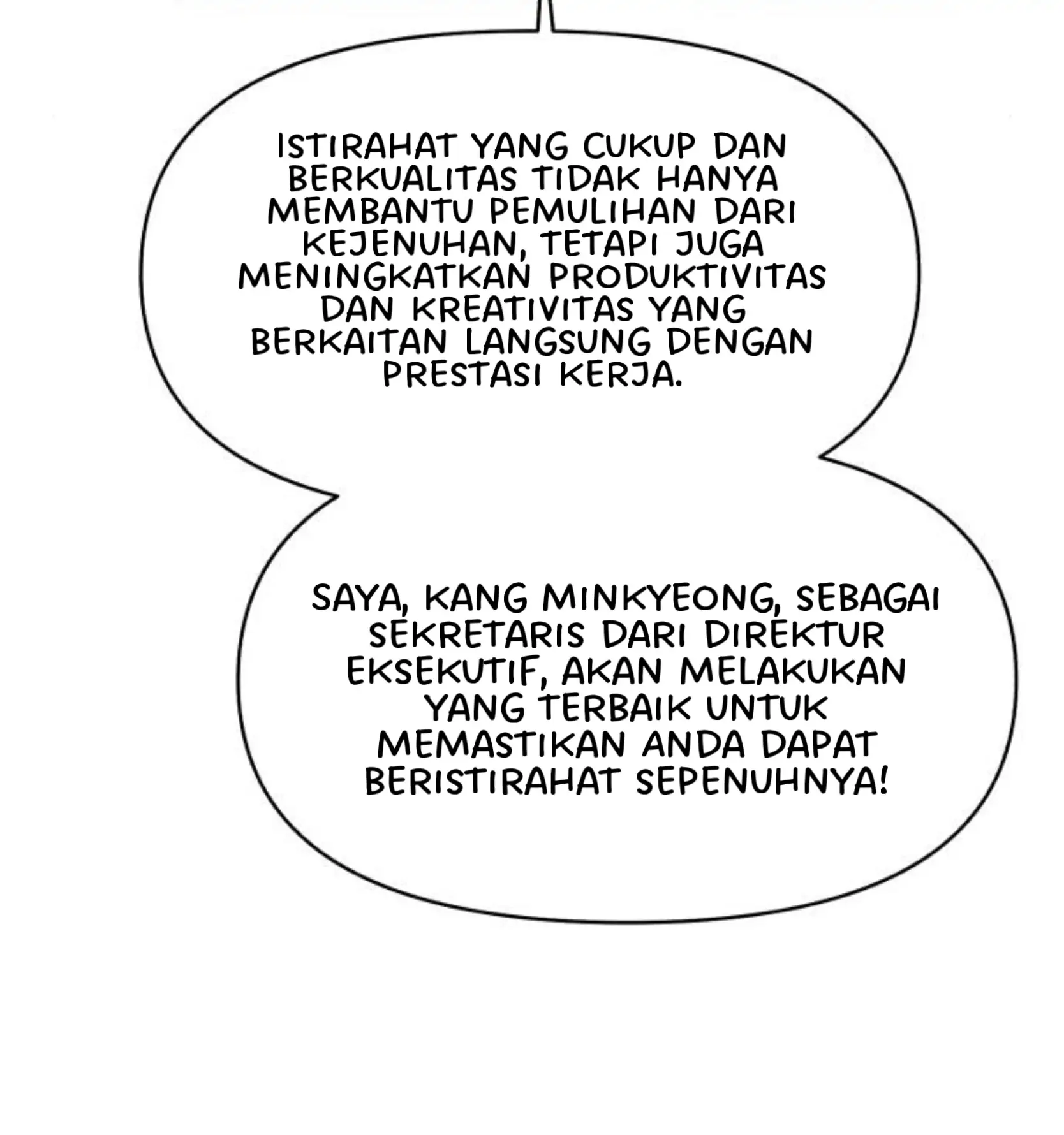 ISTIRAHAT YANG CUKUP DAN BERKUALITAS TIDAK HANYA MEMBANTU PEMULIHAN DARI KEJENUHAN, TETAPI JUGA MENINGKATKAN PRODUKTIVITAS DAN KREATIVITAS YANG BERKAITAN LANGSUNG DENGAN PRESTASI KERJA.

SAYA, KANG MINKYEONG, SEBAGAI SEKRETARIS DARI DIREKTUR EKSEKUTIF, AKAN MELAKUKAN YANG TERBAIK UNTUK MEMASTIKAN ANDA DAPAT BERISTIRAHAT SEPENUHNYA!